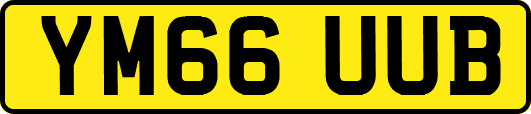 YM66 UUB